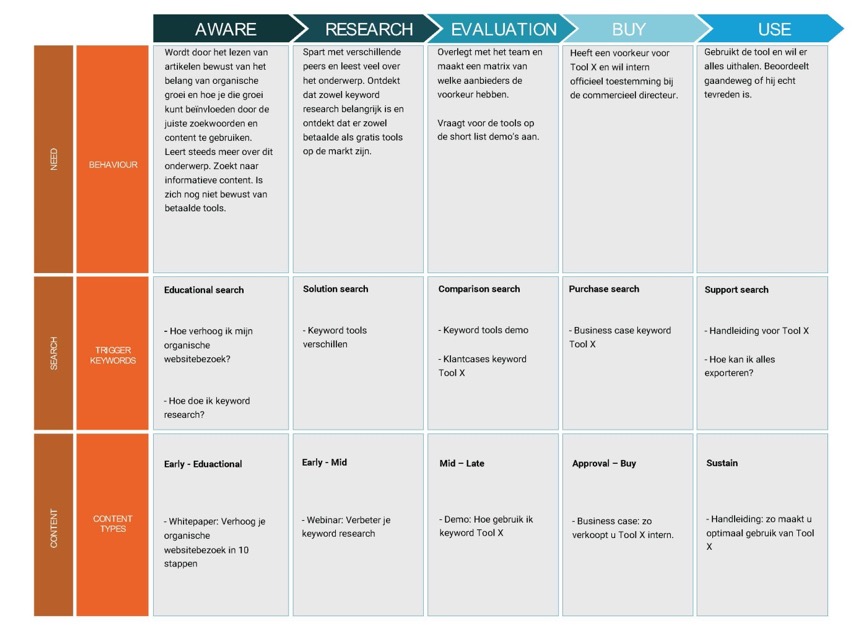 | | | AWARE | RESEARCH | EVALUATION | BUY | USE |
|---|---|---|---|---|---|---|
| NEED | BEHAVIOUR | Wordt door het lezen van artikelen bewust van het belang van organische groei en hoe je die groei kunt beïnvloeden door de juiste zoekwoorden en content te gebruiken. Leert steeds meer over dit onderwerp. Zoekt naar informatieve content. Is zich nog niet bewust van betaalde tools. | Spart met verschillende peers en leest veel over het onderwerp. Ontdekt dat zowel keyword research belangrijk is en ontdekt dat er zowel betaalde als gratis tools op de markt zijn. | Overlegt met het team en maakt een matrix van welke aanbieders de voorkeur hebben. Vraagt voor de tools op de short list demo's aan. | Heeft een voorkeur voor Tool X en wil intern officieel toestemming bij de commercieel directeur. | Gebruikt de tool en wil er alles uithalen. Beoordeelt gaandeweg of hij echt tevreden is. |
| SEARCH | TRIGGER KEYWORDS | Educational search - Hoe verhoog ik mijn organische websitebezoek? - Hoe doe ik keyword research? | Solution search - Keyword tools verschillen | Comparison search - Keyword tools demo - Klantcases keyword Tool X | Purchase search - Business case keyword Tool X | Support search - Handleiding voor Tool X - Hoe kan ik alles exporteren? |
| CONTENT | CONTENT TYPES | Early - Eduactional - Whitepaper: Verhoog je organische websitebezoek in 10 stappen | Early - Mid - Webinar: Verbeter je keyword research | Mid – Late - Demo: Hoe gebruik ik keyword Tool X | Approval – Buy - Business case: zo verkoopt u Tool X intern. | Sustain - Handleiding: zo maakt u optimaal gebruik van Tool X |